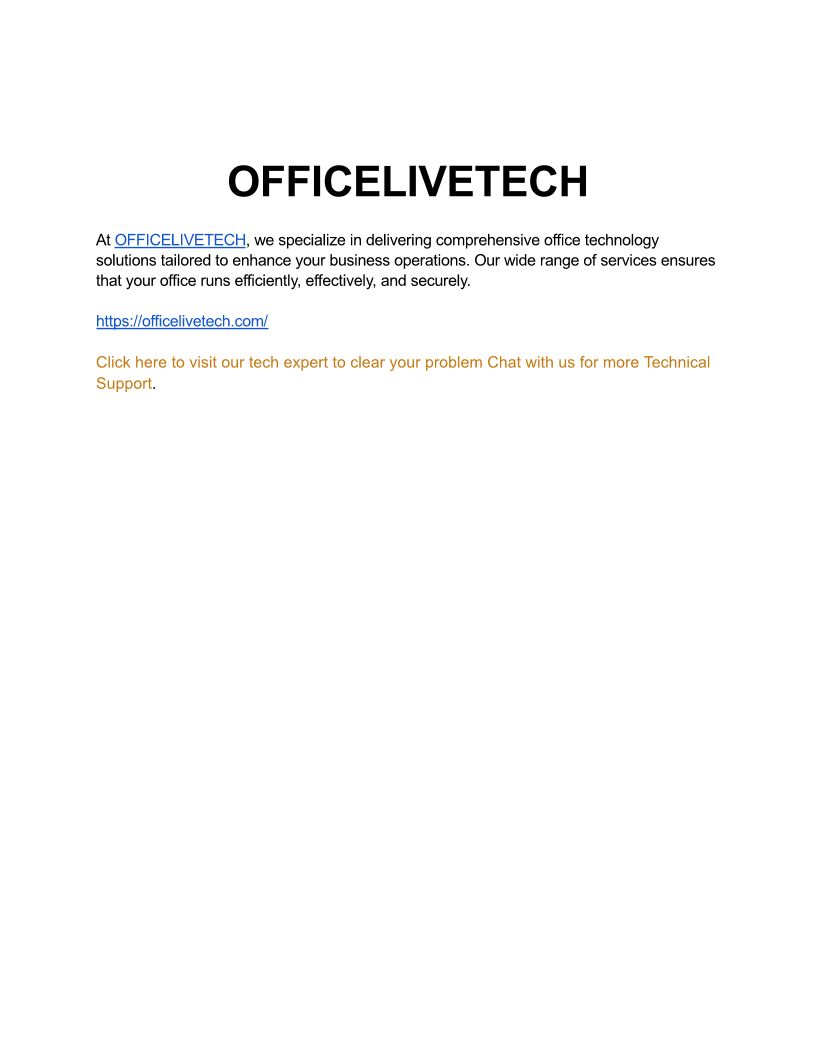 OFFICELIVETECH

At OFFICELIVETECH, we specialize in delivering comprehensive office technology solutions tailored to enhance your business operations. Our wide range of services ensures that your office runs efficiently, effectively, and securely.

https://officelivetech.com/

Click here to visit our tech expert to clear your problem Chat with us for more Technical Support.